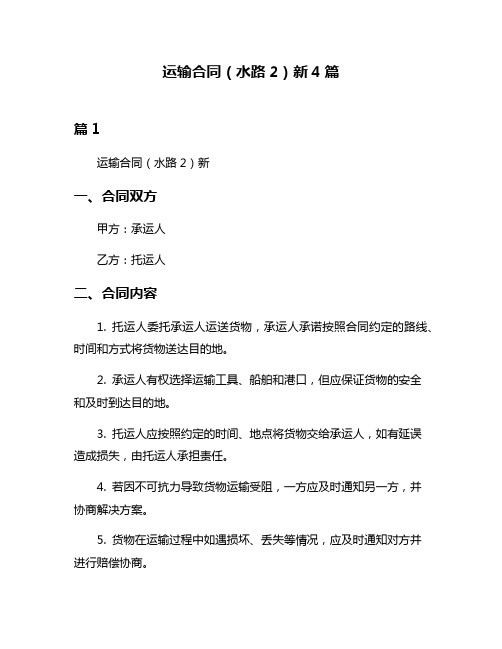 运输合同（水路 2）新 4 篇

篇 1

运输合同（水路 2）新

一、合同双方

甲方：承运人

乙方：托运人

二、合同内容

1. 托运人委托承运人运送货物，承运人承诺按照合同约定的路线、时间和方式将货物送达目的地。

2. 承运人有权选择运输工具、船舶和港口，但应保证货物的安全和及时到达目的地。

3. 托运人应按照约定的时间、地点将货物交给承运人，如有延误造成损失，由托运人承担责任。

4. 若因不可抗力导致货物运输受阻，一方应及时通知另一方，并协商解决方案。

5. 货物在运输过程中如遇损坏、丢失等情况，应及时通知对方并进行赔偿协商。